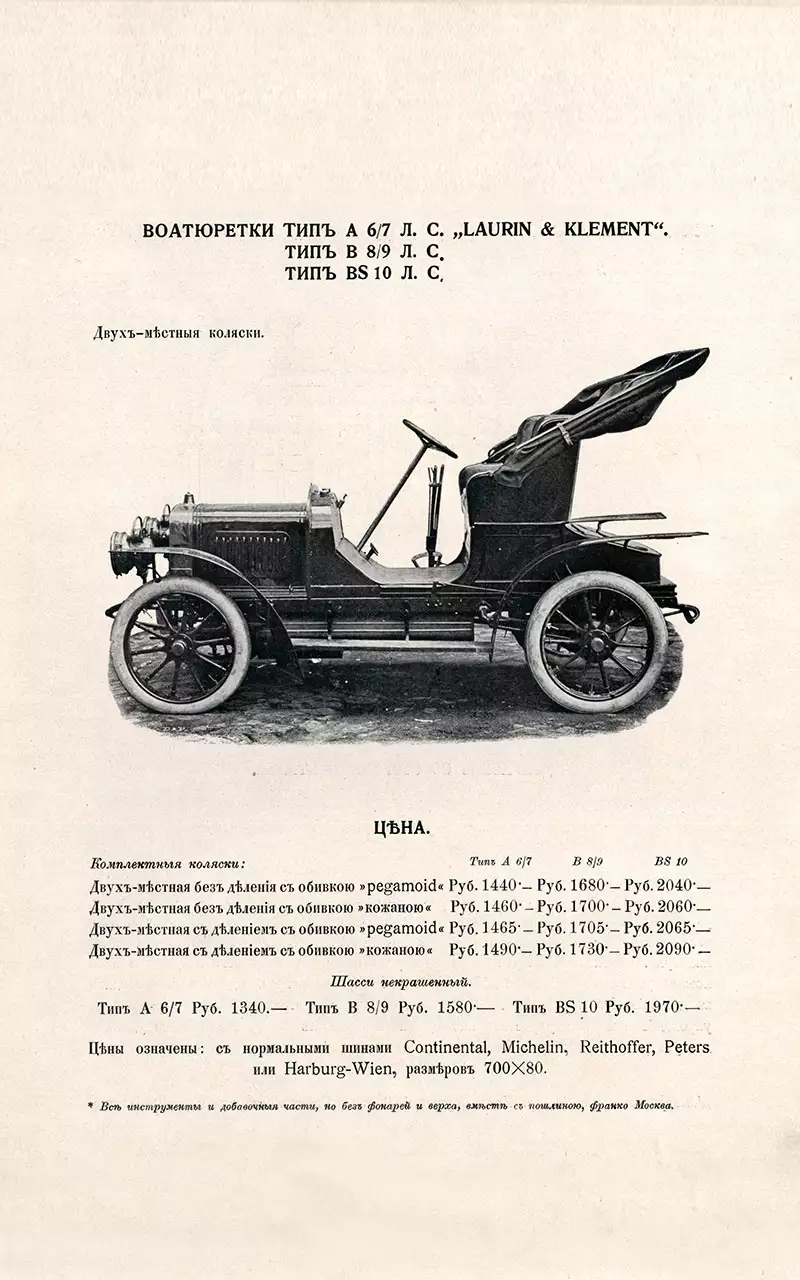 ВОАТЮРЕТКИ ТИПЪ A 6/7 Л. С. „LAURIN & KLEMENT“.
ТИПЪ B 8/9 Л. С.
ТИПЪ BS 10 Л. С.

Двухъ-мѣстныя коляски.

ЦѢНА.

| Комплектныя коляски: | Типъ A 6/7 | B 8/9 | BS 10 |
|---|---|---|---|
| Двухъ-мѣстная безъ дѣленія съ обивкою »pegamoid« | Руб. 1440·— | Руб. 1680·— | Руб. 2040·— |
| Двухъ-мѣстная безъ дѣленія съ обивкою »кожаною« | Руб. 1460·— | Руб. 1700·— | Руб. 2060·— |
| Двухъ-мѣстная съ дѣленіемъ съ обивкою »pegamoid« | Руб. 1465·— | Руб. 1705·— | Руб. 2065·— |
| Двухъ-мѣстная съ дѣленіемъ съ обивкою »кожаною« | Руб. 1490·— | Руб. 1730·— | Руб. 2090·— |

Шасси некрашенный.

Типъ A 6/7 Руб. 1340.— Типъ B 8/9 Руб. 1580·— Типъ BS 10 Руб. 1970·—

Цѣны означены: съ нормальными шинами Continental, Michelin, Reithoffer, Peters или Harburg-Wien, размѣровъ 700×80.

* Всѣ инструменты и добавочныя части, но безъ фонарей и верха, вмѣстѣ съ пошлиною, франко Москва.